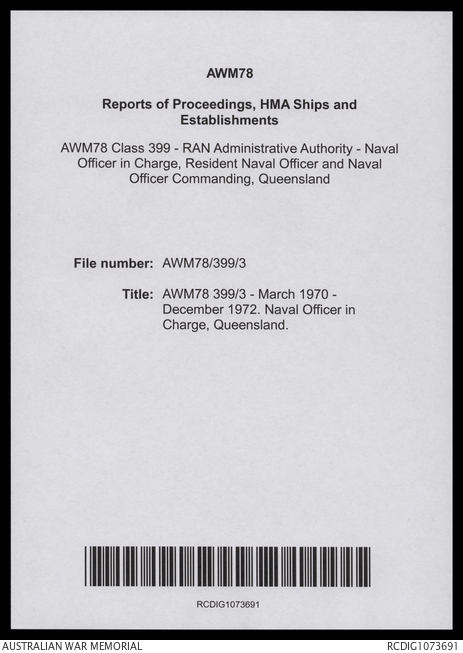 AWM78

Reports of Proceedings, HMA Ships and Establishments

AWM78 Class 399 - RAN Administrative Authority - Naval Officer in Charge, Resident Naval Officer and Naval Officer Commanding, Queensland

File number: AWM78/399/3

Title: AWM78 399/3 - March 1970 - December 1972. Naval Officer in Charge, Queensland.

RCDIG1073691

AUSTRALIAN WAR MEMORIAL

RCDIG1073691